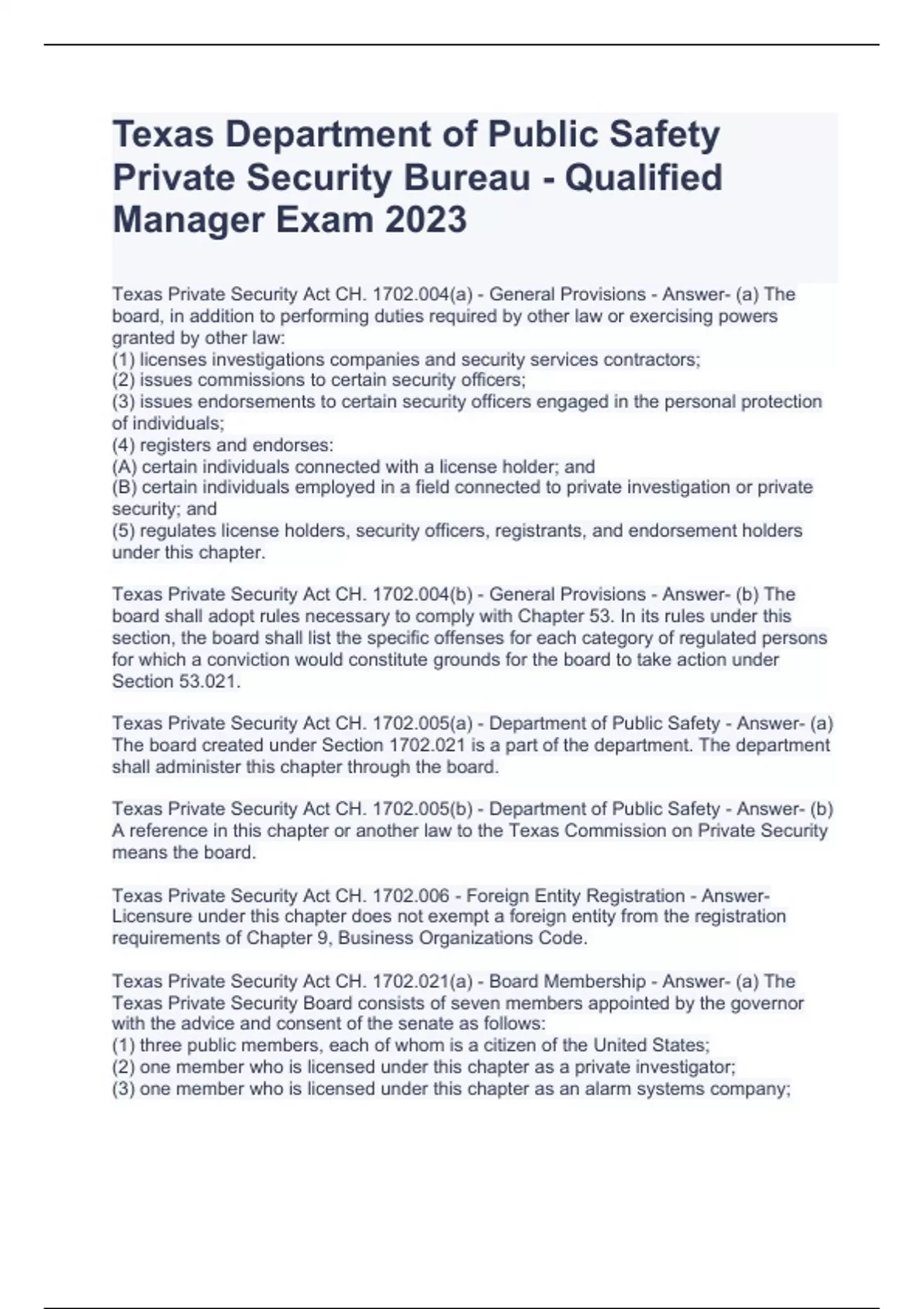 Texas Department of Public Safety Private Security Bureau - Qualified Manager Exam 2023

Texas Private Security Act CH. 1702.004(a) - General Provisions - Answer- (a) The board, in addition to performing duties required by other law or exercising powers granted by other law:
(1) licenses investigations companies and security services contractors;
(2) issues commissions to certain security officers;
(3) issues endorsements to certain security officers engaged in the personal protection of individuals;
(4) registers and endorses:
(A) certain individuals connected with a license holder; and
(B) certain individuals employed in a field connected to private investigation or private security; and
(5) regulates license holders, security officers, registrants, and endorsement holders under this chapter.

Texas Private Security Act CH. 1702.004(b) - General Provisions - Answer- (b) The board shall adopt rules necessary to comply with Chapter 53. In its rules under this section, the board shall list the specific offenses for each category of regulated persons for which a conviction would constitute grounds for the board to take action under Section 53.021.

Texas Private Security Act CH. 1702.005(a) - Department of Public Safety - Answer- (a) The board created under Section 1702.021 is a part of the department. The department shall administer this chapter through the board.

Texas Private Security Act CH. 1702.005(b) - Department of Public Safety - Answer- (b) A reference in this chapter or another law to the Texas Commission on Private Security means the board.

Texas Private Security Act CH. 1702.006 - Foreign Entity Registration - Answer- Licensure under this chapter does not exempt a foreign entity from the registration requirements of Chapter 9, Business Organizations Code.

Texas Private Security Act CH. 1702.021(a) - Board Membership - Answer- (a) The Texas Private Security Board consists of seven members appointed by the governor with the advice and consent of the senate as follows:
(1) three public members, each of whom is a citizen of the United States;
(2) one member who is licensed under this chapter as a private investigator;
(3) one member who is licensed under this chapter as an alarm systems company;